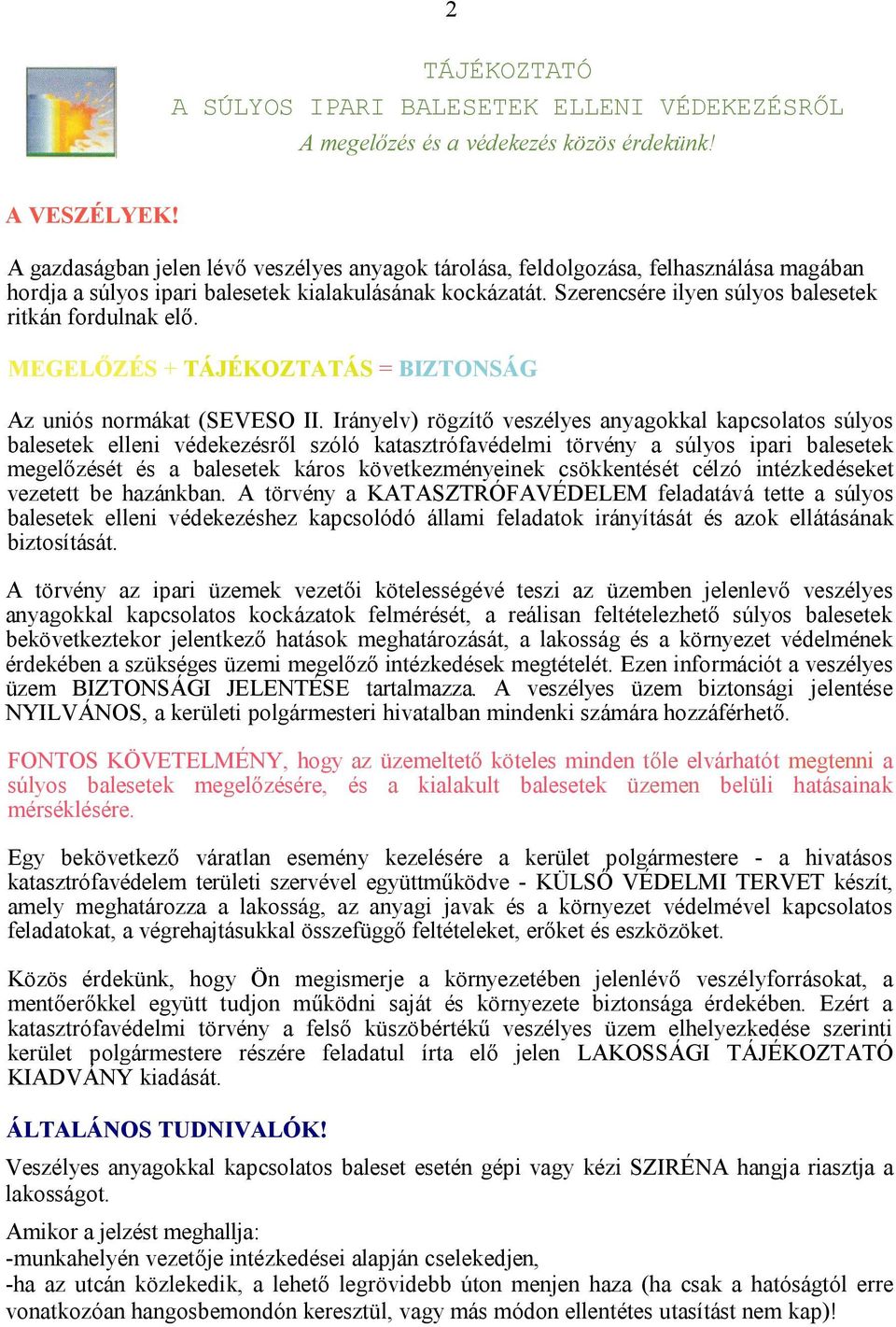 2

TÁJÉKOZTATÓ
A SÚLYOS IPARI BALESETEK ELLENI VÉDEKEZÉSRŐL
A megelőzés és a védekezés közös érdekünk!

A VESZÉLYEK!

A gazdaságban jelen lévő veszélyes anyagok tárolása, feldolgozása, felhasználása magában hordja a súlyos ipari balesetek kialakulásának kockázatát. Szerencsére ilyen súlyos balesetek ritkán fordulnak elő.

MEGELŐZÉS + TÁJÉKOZTATÁS = BIZTONSÁG

Az uniós normákat (SEVESO II. Irányelv) rögzítő veszélyes anyagokkal kapcsolatos súlyos balesetek elleni védekezésről szóló katasztrófavédelmi törvény a súlyos ipari balesetek megelőzését és a balesetek káros következményeinek csökkentését célzó intézkedéseket vezetett be hazánkban. A törvény a KATASZTRÓFAVÉDELEM feladatává tette a súlyos balesetek elleni védekezéshez kapcsolódó állami feladatok irányítását és azok ellátásának biztosítását.

A törvény az ipari üzemek vezetői kötelességévé teszi az üzemben jelenlevő veszélyes anyagokkal kapcsolatos kockázatok felmérését, a reálisan feltételezhető súlyos balesetek bekövetkeztekor jelentkező hatások meghatározását, a lakosság és a környezet védelmének érdekében a szükséges üzemi megelőző intézkedések megtételét. Ezen információt a veszélyes üzem BIZTONSÁGI JELENTÉSE tartalmazza. A veszélyes üzem biztonsági jelentése NYILVÁNOS, a kerületi polgármesteri hivatalban mindenki számára hozzáférhető.

FONTOS KÖVETELMÉNY, hogy az üzemeltető köteles minden tőle elvárhatót megtenni a súlyos balesetek megelőzésére, és a kialakult balesetek üzemen belüli hatásainak mérséklésére.

Egy bekövetkező váratlan esemény kezelésére a kerület polgármestere - a hivatásos katasztrófavédelem területi szervével együttműködve - KÜLSŐ VÉDELMI TERVET készít, amely meghatározza a lakosság, az anyagi javak és a környezet védelmével kapcsolatos feladatokat, a végrehajtásukkal összefüggő feltételeket, erőket és eszközöket.

Közös érdekünk, hogy Ön megismerje a környezetében jelenlévő veszélyforrásokat, a mentőerőkkel együtt tudjon működni saját és környezete biztonsága érdekében. Ezért a katasztrófavédelmi törvény a felső küszöbértékű veszélyes üzem elhelyezkedése szerinti kerület polgármestere részére feladatul írta elő jelen LAKOSSÁGI TÁJÉKOZTATÓ KIADVÁNY kiadását.

ÁLTALÁNOS TUDNIVALÓK!

Veszélyes anyagokkal kapcsolatos baleset esetén gépi vagy kézi SZIRÉNA hangja riasztja a lakosságot.

Amikor a jelzést meghallja:
-munkahelyén vezetője intézkedései alapján cselekedjen,
-ha az utcán közlekedik, a lehető legrövidebb úton menjen haza (ha csak a hatóságtól erre vonatkozóan hangosbemondón keresztül, vagy más módon ellentétes utasítást nem kap)!